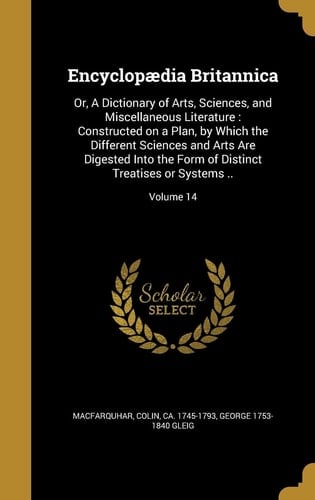 Encyclopædia Britannica

Or, A Dictionary of Arts, Sciences, and Miscellaneous Literature : Constructed on a Plan, by Which the Different Sciences and Arts Are Digested Into the Form of Distinct Treatises or Systems ..

Volume 14

Scholar SELECT

MACFARQUHAR, COLIN, CA. 1745-1793, GEORGE 1753-1840 GLEIG